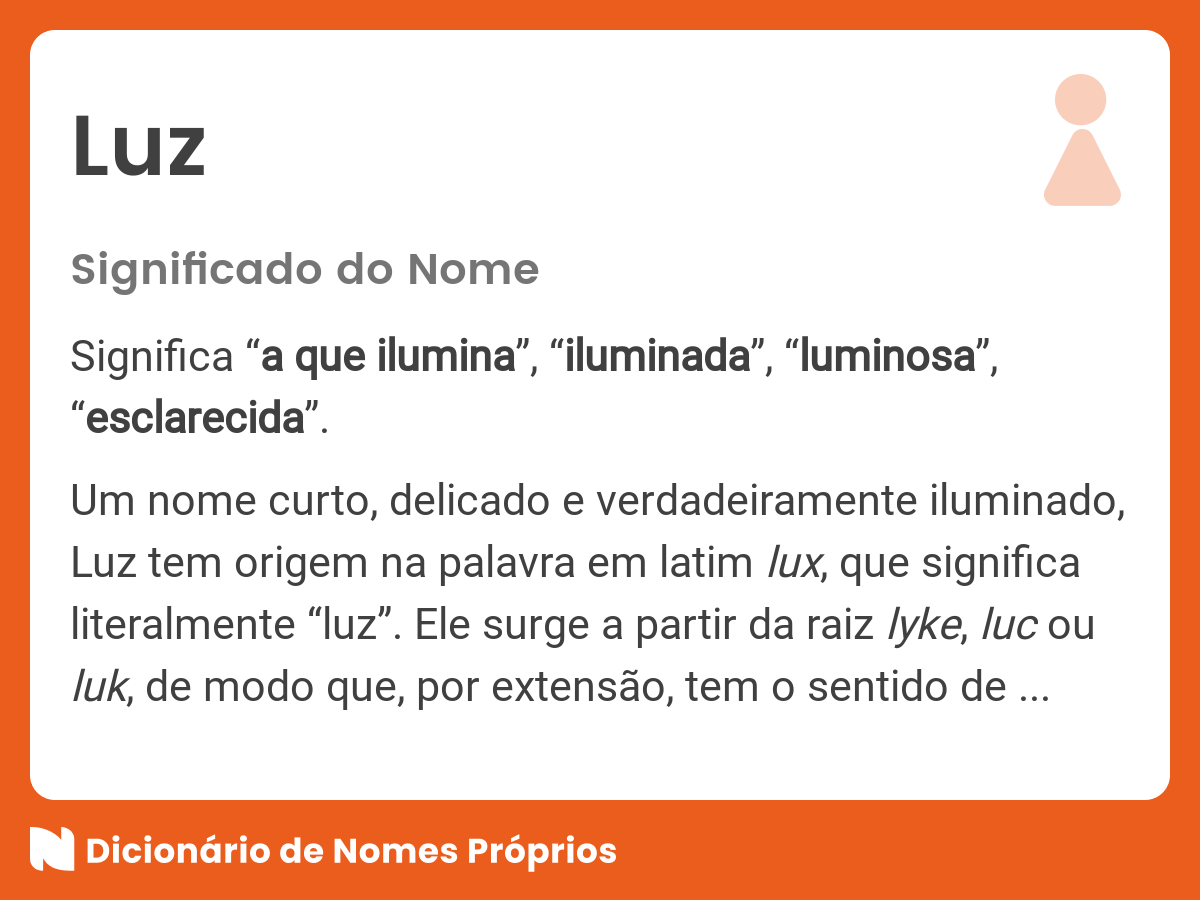 Luz

Significado do Nome

Significa “a que ilumina”, “iluminada”, “luminosa”, “esclarecida”.

Um nome curto, delicado e verdadeiramente iluminado, Luz tem origem na palavra em latim lux, que significa literalmente “luz”. Ele surge a partir da raiz lyke, luc ou luk, de modo que, por extensão, tem o sentido de ...

Dicionário de Nomes Próprios